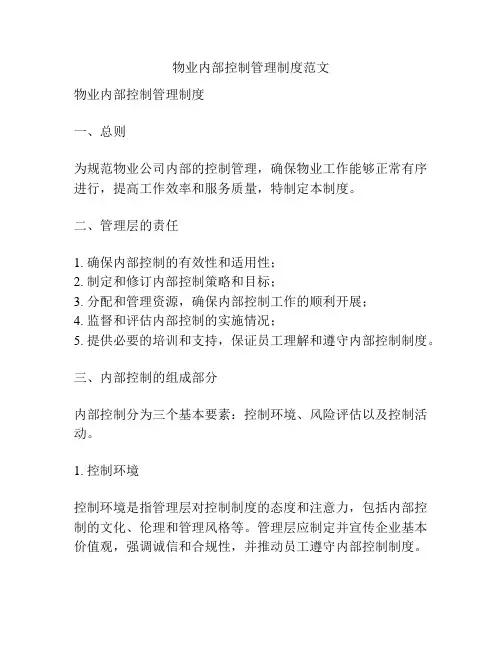 物业内部控制管理制度范文

物业内部控制管理制度

一、总则

为规范物业公司内部的控制管理，确保物业工作能够正常有序进行，提高工作效率和服务质量，特制定本制度。

二、管理层的责任

1. 确保内部控制的有效性和适用性；
2. 制定和修订内部控制策略和目标；
3. 分配和管理资源，确保内部控制工作的顺利开展；
4. 监督和评估内部控制的实施情况；
5. 提供必要的培训和支持，保证员工理解和遵守内部控制制度。

三、内部控制的组成部分

内部控制分为三个基本要素：控制环境、风险评估以及控制活动。

1. 控制环境

控制环境是指管理层对控制制度的态度和注意力，包括内部控制的文化、伦理和管理风格等。管理层应制定并宣传企业基本价值观，强调诚信和合规性，并推动员工遵守内部控制制度。